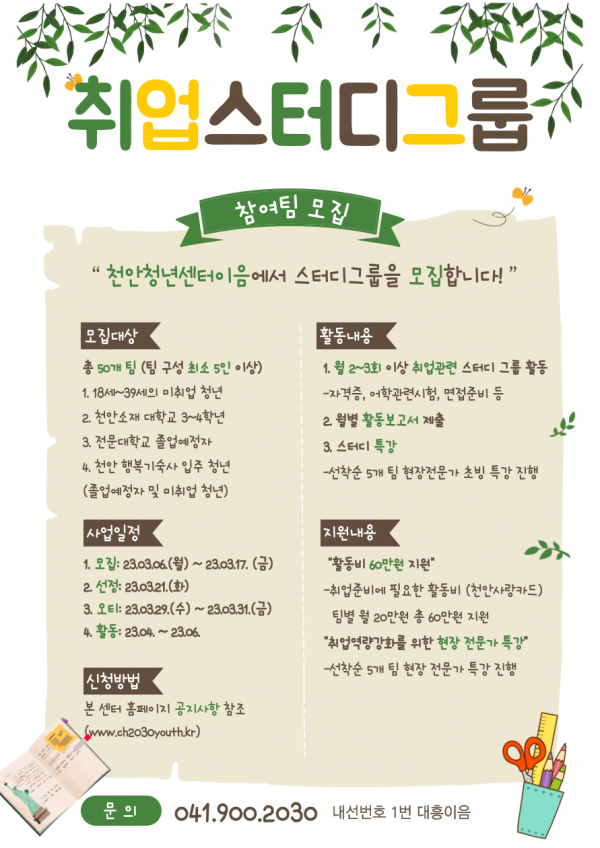 취업스터디그룹

참여팀 모집

" 천안청년센터이음에서 스터디그룹을 모집합니다! "

모집대상

총 50개 팀 (팀 구성 최소 5인 이상)

1. 18세~39세의 미취업 청년

2. 천안소재 대학교 3~4학년

3. 전문대학교 졸업예정자

4. 천안 행복기숙사 입주 청년

(졸업예정자 및 미취업 청년)

사업일정

1. 모집: 23.03.06.(월) ~ 23.03.17. (금)

2. 선정: 23.03.21.(화)

3. 오티: 23.03.29.(수) ~ 23.03.31.(금)

4. 활동: 23.04. ~ 23.06.

신청방법

본 센터 홈페이지 공지사항 참조

(www.ch2030youth.kr)

활동내용

1. 월 2~3회 이상 취업관련 스터디 그룹 활동

-자격증, 어학관련시험, 면접준비 등

2. 월별 활동보고서 제출

3. 스터디 특강

-선착순 5개 팀 현장전문가 초빙 특강 진행

지원내용

"활동비 60만원 지원"

-취업준비에 필요한 활동비 (천안사랑카드)

팀별 월 20만원 총 60만원 지원

"취업역량강화를 위한 현장 전문가 특강"

-선착순 5개 팀 현장 전문가 특강 진행

문 의

041.900.2030 내선번호 1번 대흥이음